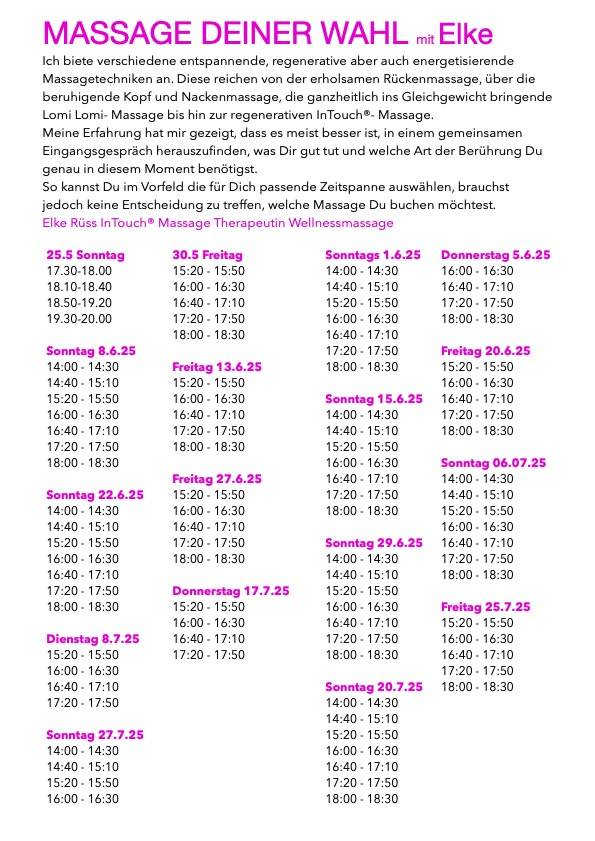 MASSAGE DEINER WAHL mit Elke

Ich biete verschiedene entspannende, regenerative aber auch energetisierende Massagetechniken an. Diese reichen von der erholsamen Rückenmassage, über die beruhigende Kopf und Nackenmassage, die ganzheitlich ins Gleichgewicht bringende Lomi Lomi- Massage bis hin zur regenerativen InTouch®- Massage.
Meine Erfahrung hat mir gezeigt, dass es meist besser ist, in einem gemeinsamen Eingangsgespräch herauszufinden, was Dir gut tut und welche Art der Berührung Du genau in diesem Moment benötigst.
So kannst Du im Vorfeld die für Dich passende Zeitspanne auswählen, brauchst jedoch keine Entscheidung zu treffen, welche Massage Du buchen möchtest.
Elke Rüss InTouch® Massage Therapeutin Wellnessmassage

25.5 Sonntag
17.30-18.00
18.10-18.40
18.50-19.20
19.30-20.00

Sonntag 8.6.25
14:00 - 14:30
14:40 - 15:10
15:20 - 15:50
16:00 - 16:30
16:40 - 17:10
17:20 - 17:50
18:00 - 18:30

Sonntag 22.6.25
14:00 - 14:30
14:40 - 15:10
15:20 - 15:50
16:00 - 16:30
16:40 - 17:10
17:20 - 17:50
18:00 - 18:30

Dienstag 8.7.25
15:20 - 15:50
16:00 - 16:30
16:40 - 17:10
17:20 - 17:50

Sonntag 27.7.25
14:00 - 14:30
14:40 - 15:10
15:20 - 15:50
16:00 - 16:30

30.5 Freitag
15:20 - 15:50
16:00 - 16:30
16:40 - 17:10
17:20 - 17:50
18:00 - 18:30

Freitag 13.6.25
15:20 - 15:50
16:00 - 16:30
16:40 - 17:10
17:20 - 17:50
18:00 - 18:30

Freitag 27.6.25
15:20 - 15:50
16:00 - 16:30
16:40 - 17:10
17:20 - 17:50
18:00 - 18:30

Donnerstag 17.7.25
15:20 - 15:50
16:00 - 16:30
16:40 - 17:10
17:20 - 17:50

Sonntags 1.6.25
14:00 - 14:30
14:40 - 15:10
15:20 - 15:50
16:00 - 16:30
16:40 - 17:10
17:20 - 17:50
18:00 - 18:30

Sonntag 15.6.25
14:00 - 14:30
14:40 - 15:10
15:20 - 15:50
16:00 - 16:30
16:40 - 17:10
17:20 - 17:50
18:00 - 18:30

Sonntag 29.6.25
14:00 - 14:30
14:40 - 15:10
15:20 - 15:50
16:00 - 16:30
16:40 - 17:10
17:20 - 17:50
18:00 - 18:30

Sonntag 20.7.25
14:00 - 14:30
14:40 - 15:10
15:20 - 15:50
16:00 - 16:30
16:40 - 17:10
17:20 - 17:50
18:00 - 18:30

Donnerstag 5.6.25
16:00 - 16:30
16:40 - 17:10
17:20 - 17:50
18:00 - 18:30

Freitag 20.6.25
15:20 - 15:50
16:00 - 16:30
16:40 - 17:10
17:20 - 17:50
18:00 - 18:30

Sonntag 06.07.25
14:00 - 14:30
14:40 - 15:10
15:20 - 15:50
16:00 - 16:30
16:40 - 17:10
17:20 - 17:50
18:00 - 18:30

Freitag 25.7.25
15:20 - 15:50
16:00 - 16:30
16:40 - 17:10
17:20 - 17:50
18:00 - 18:30